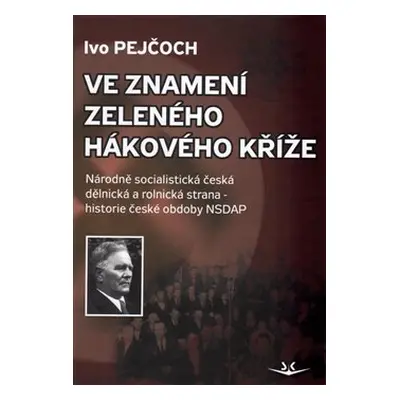 Ivo PEJČOCH

VE ZNAMENÍ ZELENÉHO HÁKOVÉHO KŘÍŽE

Národně socialistická česká dělnická a rolnická strana - historie české obdoby NSDAP